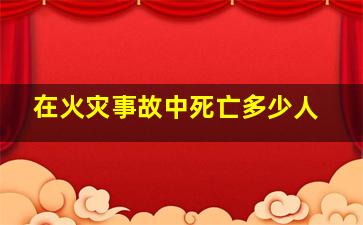 在火灾事故中死亡多少人